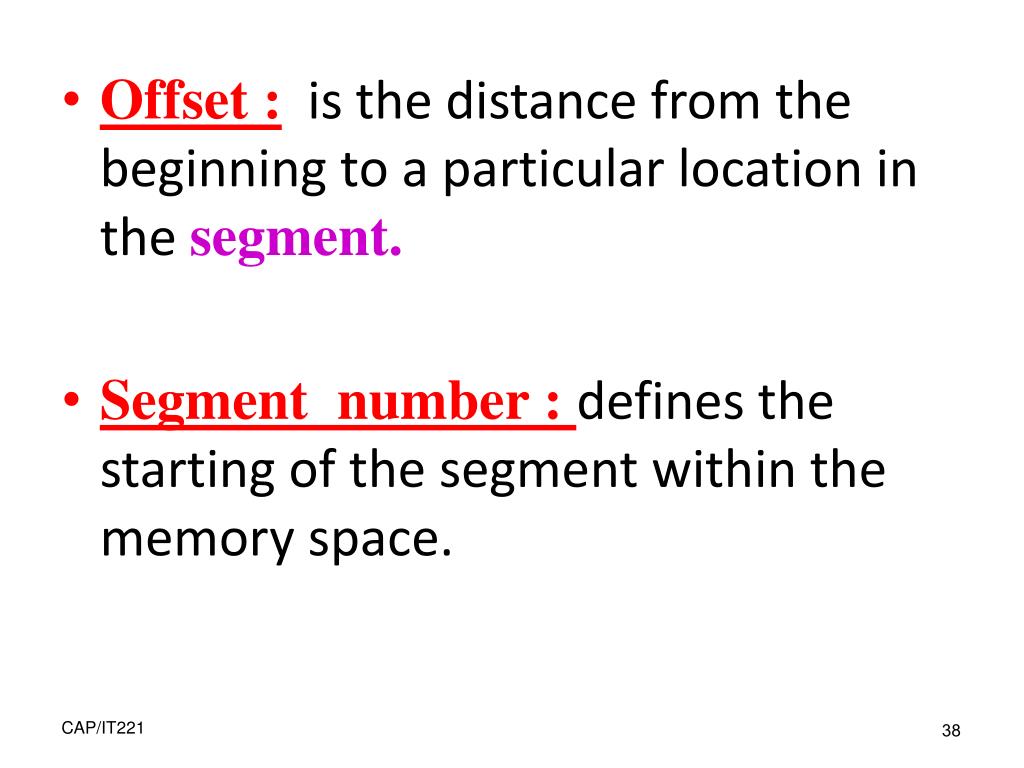 • Offset : is the distance from the beginning to a particular location in the segment.

• Segment number : defines the starting of the segment within the memory space.

CAP/IT221

38